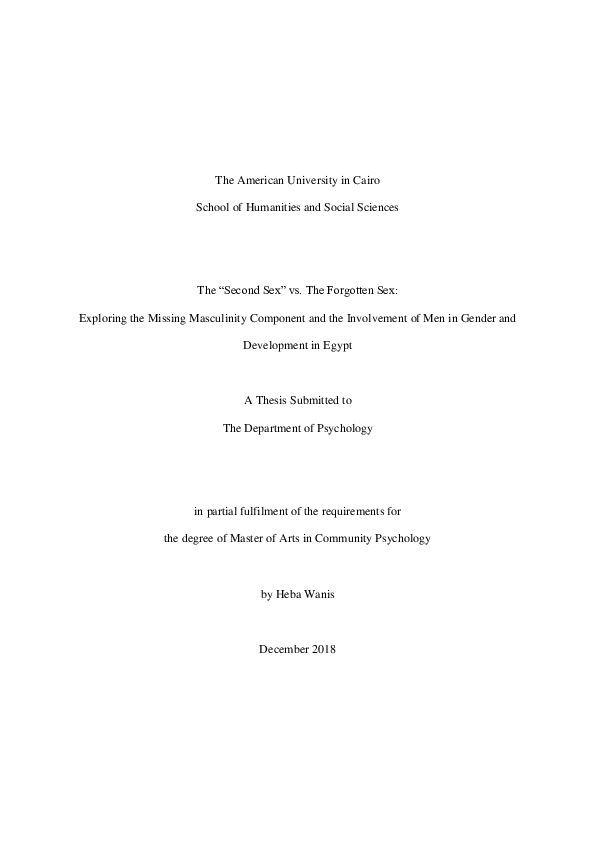 The American University in Cairo

School of Humanities and Social Sciences

The “Second Sex” vs. The Forgotten Sex:

Exploring the Missing Masculinity Component and the Involvement of Men in Gender and Development in Egypt

A Thesis Submitted to

The Department of Psychology

in partial fulfilment of the requirements for

the degree of Master of Arts in Community Psychology

by Heba Wanis

December 2018